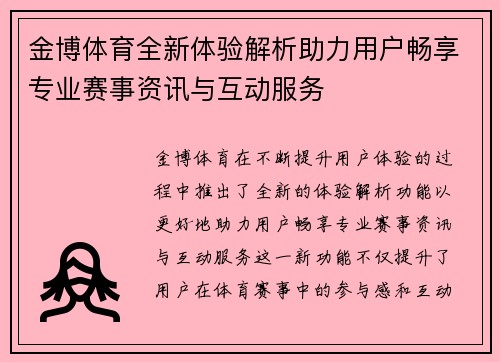 金博体育全新体验解析助力用户畅享专业赛事资讯与互动服务

金博体育在不断提升用户体验的过程中推出了全新的体验解析功能以更好地助力用户畅享专业赛事资讯与互动服务这一新功能不仅提升了用户在体育赛事中的参与感和互动